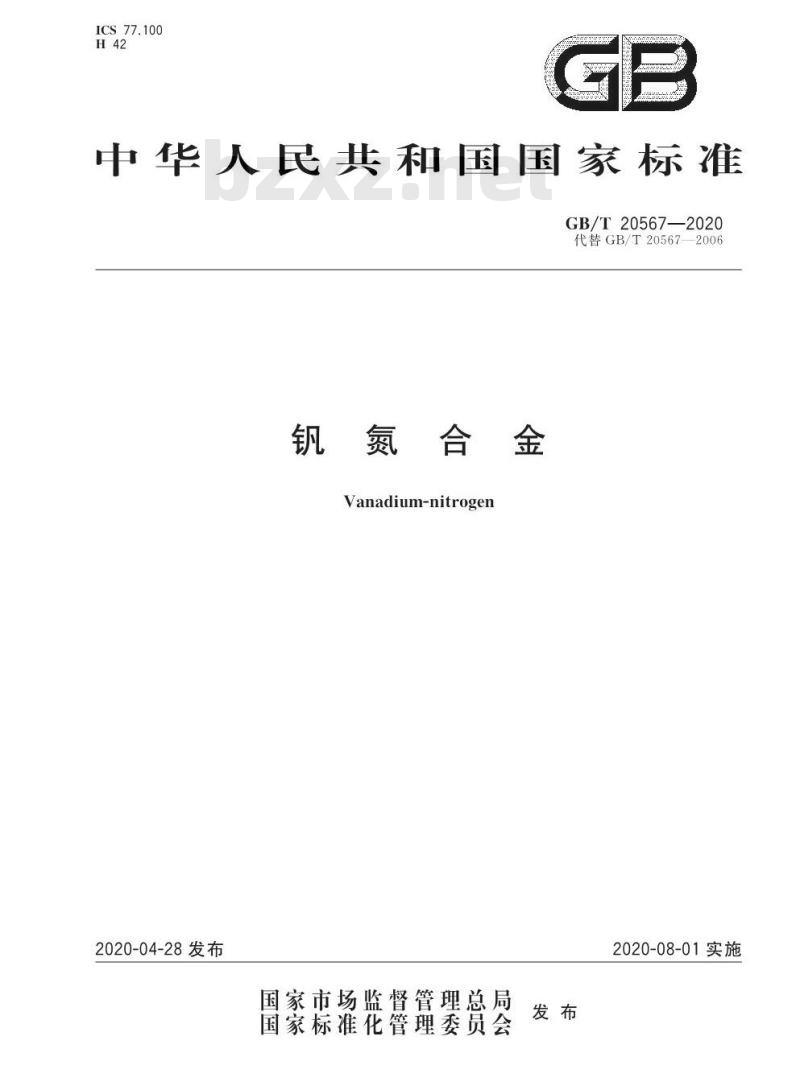 ICS 77.100
H 42

GB

中华人民共和国国家标准

bzxz.net

GB/T 20567—2020
代替 GB/T 20567—2006

钒氮合金

Vanadium-nitrogen

2020-04-28 发布

2020-08-01 实施

国家市场监督管理总局
国家标准化管理委员会
发布